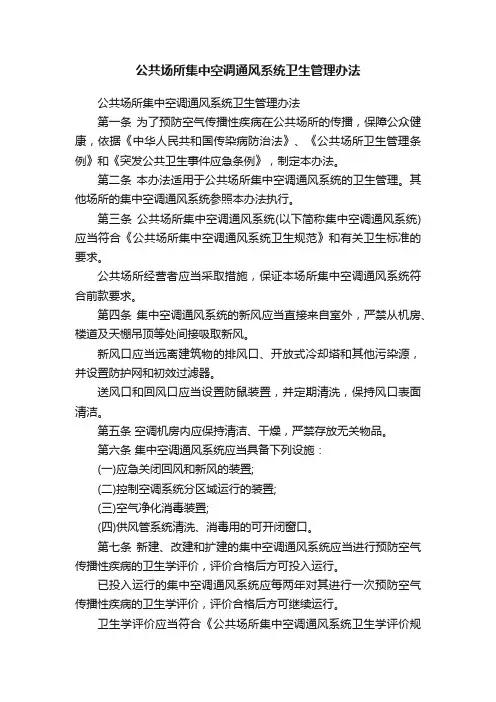 公共场所集中空调通风系统卫生管理办法

公共场所集中空调通风系统卫生管理办法

第一条 为了预防空气传播性疾病在公共场所的传播，保障公众健康，依据《中华人民共和国传染病防治法》、《公共场所卫生管理条例》和《突发公共卫生事件应急条例》，制定本办法。

第二条 本办法适用于公共场所集中空调通风系统的卫生管理。其他场所的集中空调通风系统参照本办法执行。

第三条 公共场所集中空调通风系统(以下简称集中空调通风系统)应当符合《公共场所集中空调通风系统卫生规范》和有关卫生标准的要求。

公共场所经营者应当采取措施，保证本场所集中空调通风系统符合前款要求。

第四条 集中空调通风系统的新风应当直接来自室外，严禁从机房、楼道及天棚吊顶等处间接吸取新风。

新风口应当远离建筑物的排风口、开放式冷却塔和其他污染源，并设置防护网和初效过滤器。

送风口和回风口应当设置防鼠装置，并定期清洗，保持风口表面清洁。

第五条 空调机房内应保持清洁、干燥，严禁存放无关物品。

第六条 集中空调通风系统应当具备下列设施：

(一)应急关闭回风和新风的装置;

(二)控制空调系统分区域运行的装置;

(三)空气净化消毒装置;

(四)供风管系统清洗、消毒用的可开闭窗口。

第七条 新建、改建和扩建的集中空调通风系统应当进行预防空气传播性疾病的卫生学评价，评价合格后方可投入运行。

已投入运行的集中空调通风系统应每两年对其进行一次预防空气传播性疾病的卫生学评价，评价合格后方可继续运行。

卫生学评价应当符合《公共场所集中空调通风系统卫生学评价规